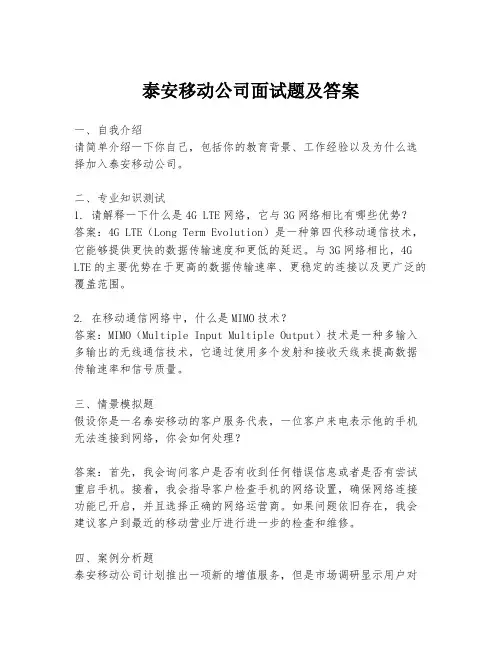 泰安移动公司面试题及答案

一、自我介绍
请简单介绍一下你自己，包括你的教育背景、工作经验以及为什么选择加入泰安移动公司。

二、专业知识测试
1. 请解释一下什么是4G LTE网络，它与3G网络相比有哪些优势？
答案：4G LTE（Long Term Evolution）是一种第四代移动通信技术，它能够提供更快的数据传输速度和更低的延迟。与3G网络相比，4G LTE的主要优势在于更高的数据传输速率、更稳定的连接以及更广泛的覆盖范围。

2. 在移动通信网络中，什么是MIMO技术？
答案：MIMO（Multiple Input Multiple Output）技术是一种多输入多输出的无线通信技术，它通过使用多个发射和接收天线来提高数据传输速率和信号质量。

三、情景模拟题
假设你是一名泰安移动的客户服务代表，一位客户来电表示他的手机无法连接到网络，你会如何处理？

答案：首先，我会询问客户是否有收到任何错误信息或者是否有尝试重启手机。接着，我会指导客户检查手机的网络设置，确保网络连接功能已开启，并且选择正确的网络运营商。如果问题依旧存在，我会建议客户到最近的移动营业厅进行进一步的检查和维修。

四、案例分析题
泰安移动公司计划推出一项新的增值服务，但是市场调研显示用户对